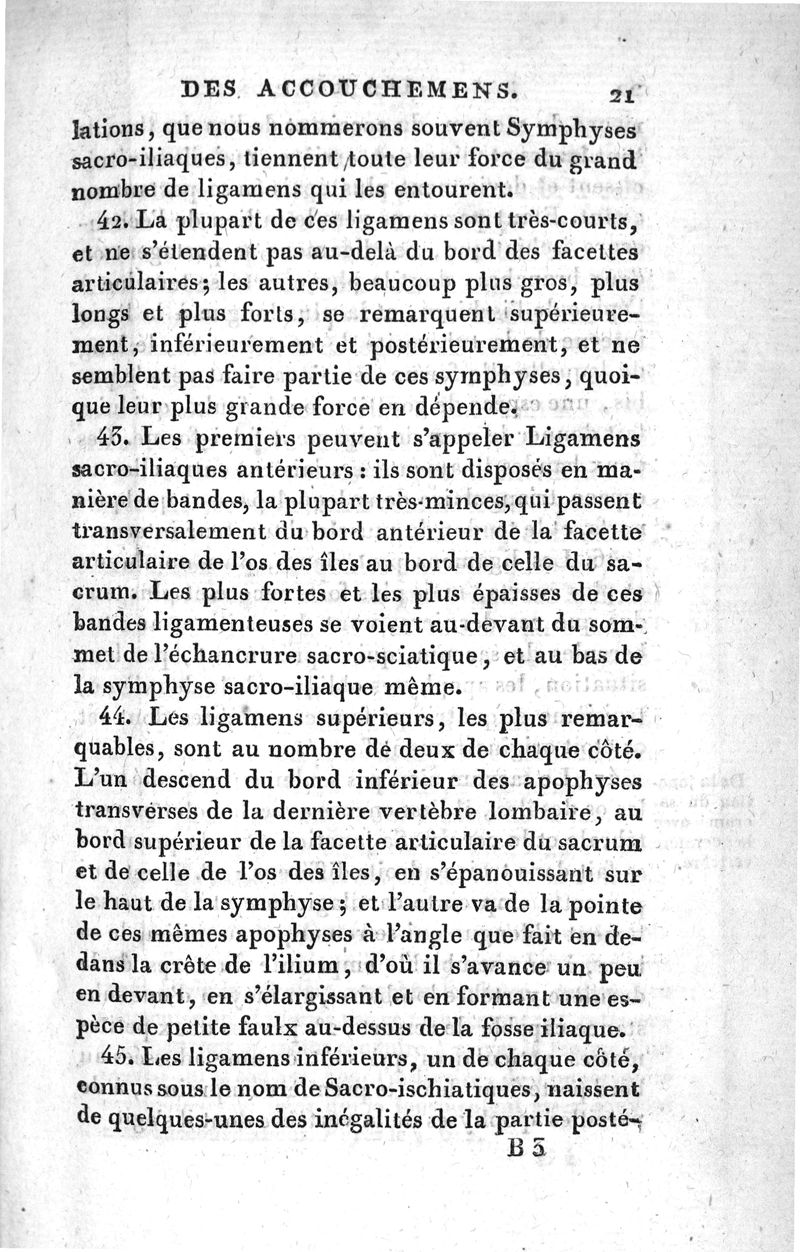 DES ACCOUCHEMENS. 21

lations, que nous nommerons souvent Symphyses sacro-iliaques, tiennent toute leur force du grand nombre de ligamens qui les entourent.

42. La plupart de ces ligamens sont très-courts, et ne s'étendent pas au-delà du bord des facettes articulaires; les autres, beaucoup plus gros, plus longs et plus forts, se remarquent supérieurement, inférieurement et postérieurement, et ne semblent pas faire partie de ces symphyses, quoique leur plus grande force en dépende.

43. Les premiers peuvent s'appeler Ligamens sacro-iliaques antérieurs : ils sont disposés en manière de bandes, la plupart très-minces, qui passent transversalement du bord antérieur de la facette articulaire de l'os des îles au bord de celle du sacrum. Les plus fortes et les plus épaisses de ces bandes ligamenteuses se voient au-devant du sommet de l'échancrure sacro-sciatique, et au bas de la symphyse sacro-iliaque même.

44. Les ligamens supérieurs, les plus remarquables, sont au nombre de deux de chaque côté. L'un descend du bord inférieur des apophyses transverses de la dernière vertèbre lombaire, au bord supérieur de la facette articulaire du sacrum et de celle de l'os des îles, en s'épanouissant sur le haut de la symphyse; et l'autre va de la pointe de ces mêmes apophyses à l'angle que fait en dedans la crête de l'ilium, d'où il s'avance un peu en devant, en s'élargissant et en formant une espèce de petite faulx au-dessus de la fosse iliaque.

45. Les ligamens inférieurs, un de chaque côté, connus sous le nom de Sacro-ischiatiques, naissent de quelques-unes des inégalités de la partie posté-

B 3